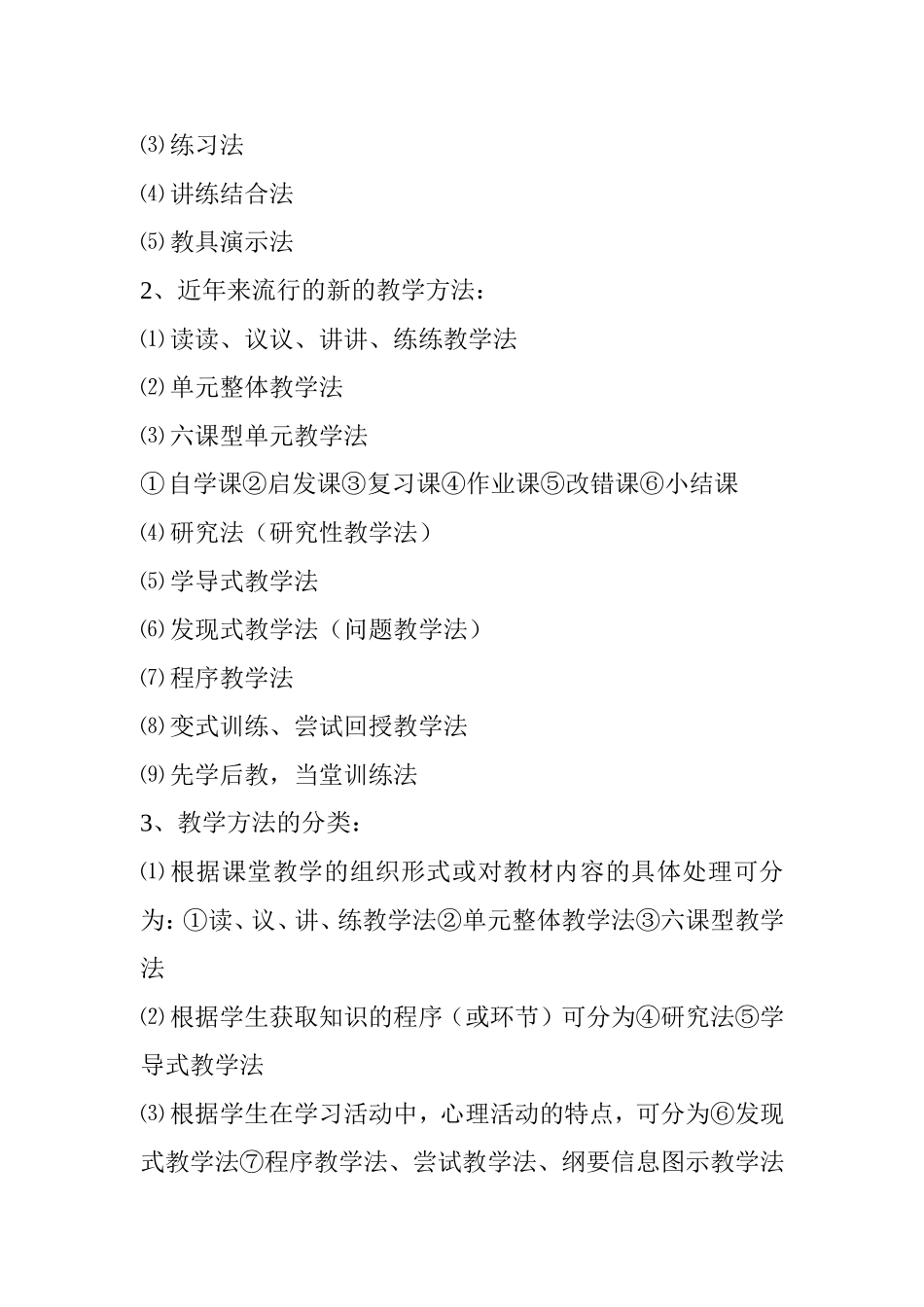 ⑶练习法

⑷讲练结合法

⑸教具演示法

2、近年来流行的新的教学方法：

⑴读读、议议、讲讲、练练教学法

⑵单元整体教学法

⑶六课型单元教学法

①自学课②启发课③复习课④作业课⑤改错课⑥小结课

⑷研究法（研究性教学法）

⑸学导式教学法

⑹发现式教学法（问题教学法）

⑺程序教学法

⑻变式训练、尝试回授教学法

⑼先学后教，当堂训练法

3、教学方法的分类：

⑴根据课堂教学的组织形式或对教材内容的具体处理可分为：①读、议、讲、练教学法②单元整体教学法③六课型教学法

⑵根据学生获取知识的程序（或环节）可分为④研究法⑤学导式教学法

⑶根据学生在学习活动中，心理活动的特点，可分为⑥发现式教学法⑦程序教学法、尝试教学法、纲要信息图示教学法